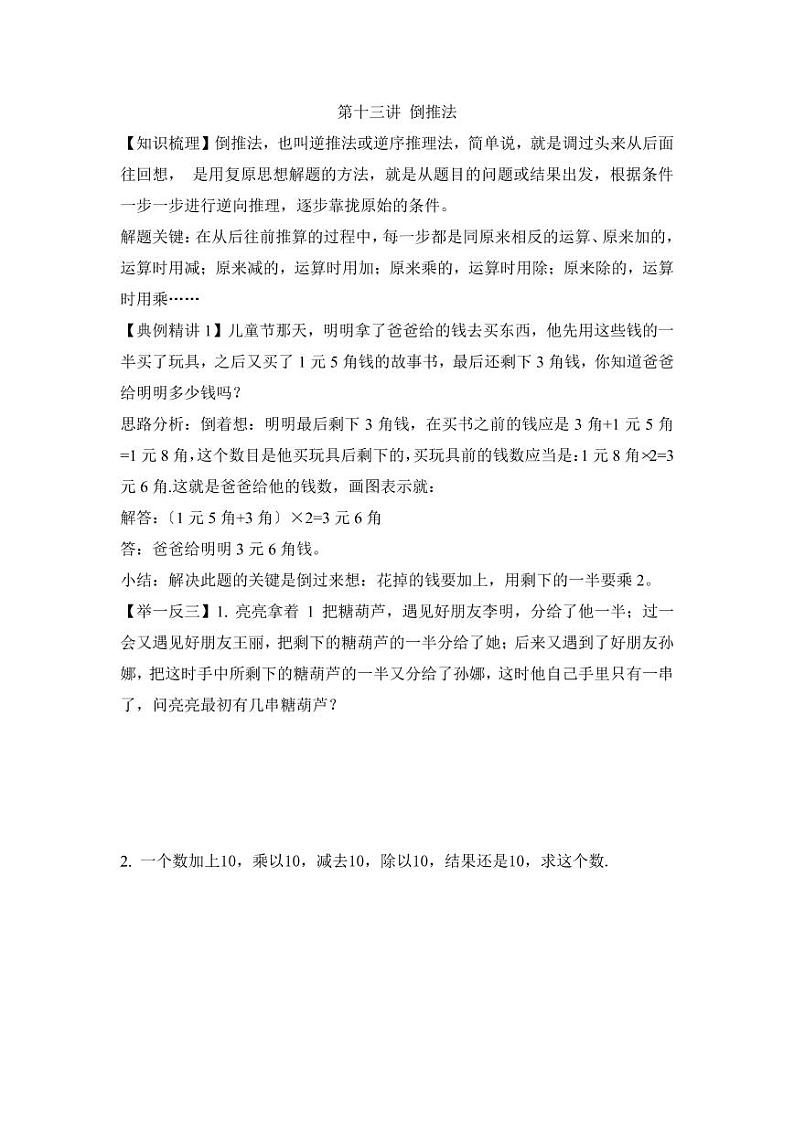 第十三讲 倒推法

【知识梳理】倒推法，也叫逆推法或逆序推理法，简单说，就是调过头来从后面往回想， 是用复原思想解题的方法，就是从题目的问题或结果出发，根据条件一步一步进行逆向推理，逐步靠拢原始的条件。

解题关键：在从后往前推算的过程中，每一步都是同原来相反的运算、原来加的，运算时用减；原来减的，运算时用加；原来乘的，运算时用除；原来除的，运算时用乘……

【典例精讲 1】儿童节那天，明明拿了爸爸给的钱去买东西，他先用这些钱的一半买了玩具，之后又买了 1 元 5 角钱的故事书，最后还剩下 3 角钱，你知道爸爸给明明多少钱吗？

思路分析：倒着想：明明最后剩下 3 角钱，在买书之前的钱应是 3 角+1 元 5 角=1 元 8 角，这个数目是他买玩具后剩下的，买玩具前的钱数应当是：1 元 8 角×2=3 元 6 角.这就是爸爸给他的钱数，画图表示就：

解答：〔1 元 5 角+3 角〕×2=3 元 6 角

答：爸爸给明明 3 元 6 角钱。

小结：解决此题的关键是倒过来想；花掉的钱要加上，用剩下的一半要乘 2。

【举一反三】1. 亮亮拿着 1 把糖葫芦，遇见好朋友李明，分给了他一半；过一会又遇见好朋友王丽，把剩下的糖葫芦的一半分给了她；后来又遇到了好朋友孙娜，把这时手中所剩下的糖葫芦的一半又分给了孙娜，这时他自己手里只有一串了，问亮亮最初有几串糖葫芦？

2. 一个数加上10，乘以10，减去10，除以10，结果还是10，求这个数.